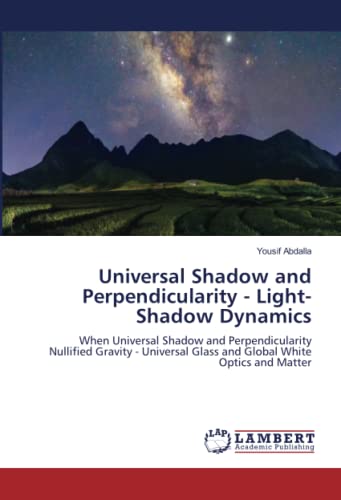 Yousif Abdalla

Universal Shadow and Perpendicularity - Light-Shadow Dynamics

When Universal Shadow and Perpendicularity Nullified Gravity - Universal Glass and Global White Optics and Matter

LAP LAMBERT Academic Publishing